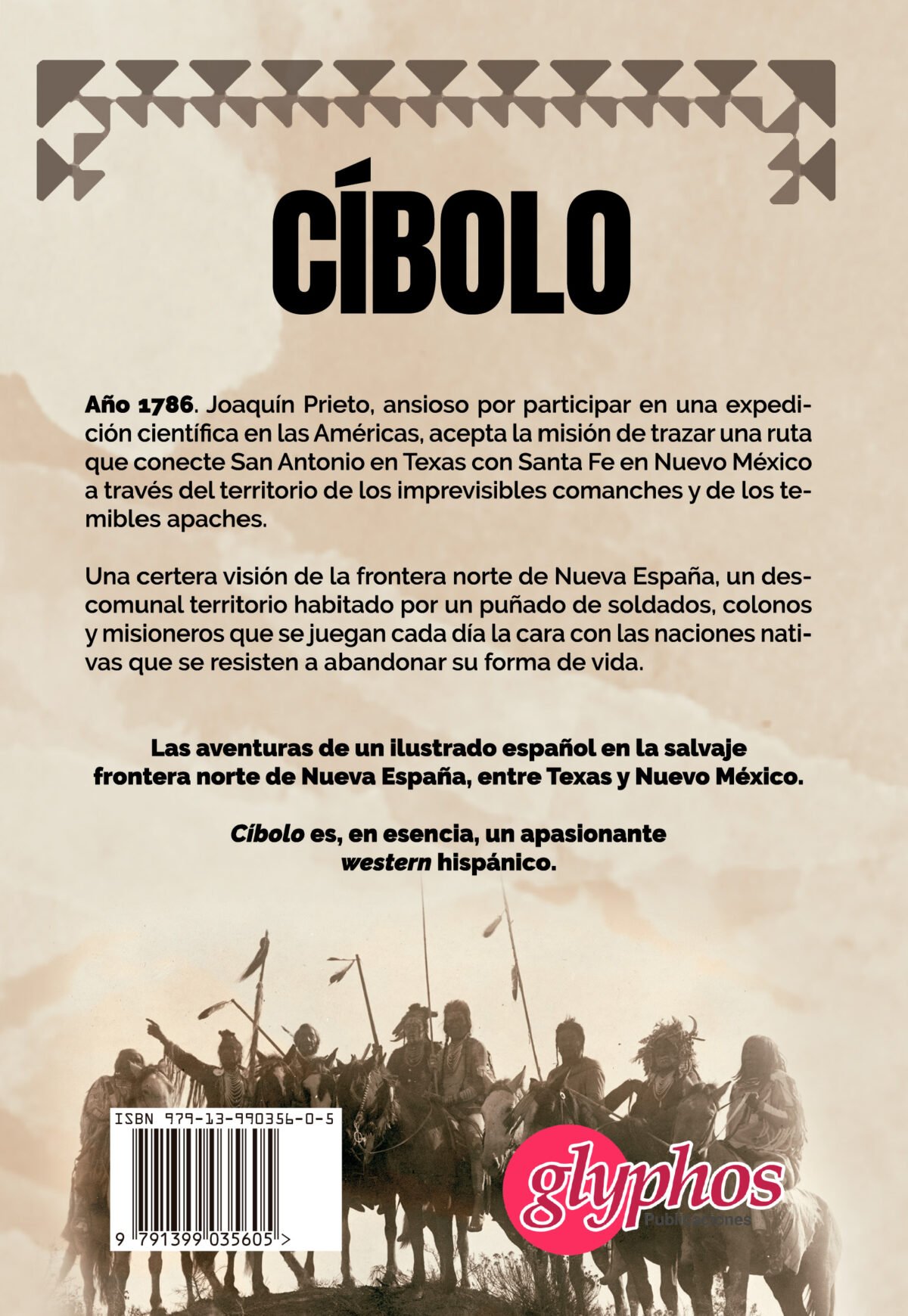 CÍBOLO

Año 1786. Joaquín Prieto, ansioso por participar en una expedición científica en las Américas, acepta la misión de trazar una ruta que conecte San Antonio en Texas con Santa Fe en Nuevo México a través del territorio de los imprevisibles comanches y de los temibles apaches.

Una certera visión de la frontera norte de Nueva España, un descomunal territorio habitado por un puñado de soldados, colonos y misioneros que se juegan cada día la cara con las naciones nativas que se resisten a abandonar su forma de vida.

Las aventuras de un ilustrado español en la salvaje frontera norte de Nueva España, entre Texas y Nuevo México.

Cíbolo es, en esencia, un apasionante western hispánico.

ISBN 979-13-990356-0-5

9 791399 035605 >

glyphos Publicaciones